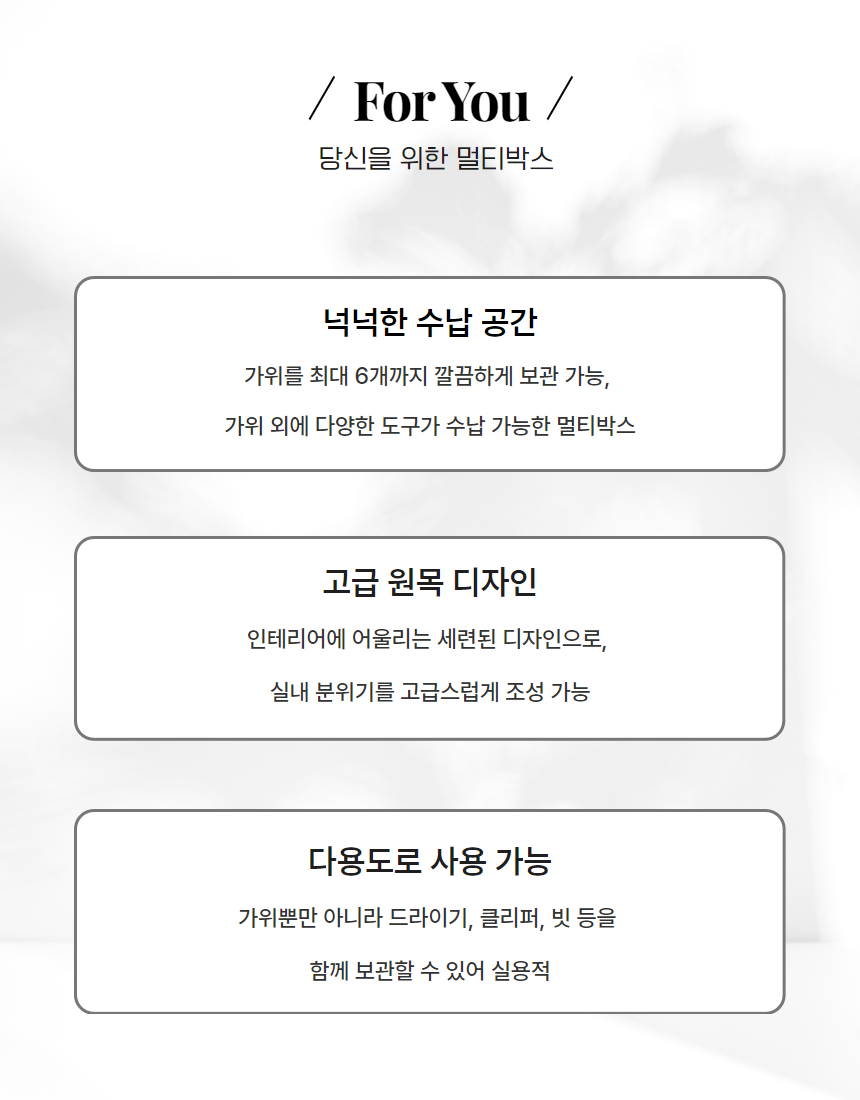 / For You /
당신을 위한 멀티박스

넉넉한 수납 공간

가위를 최대 6개까지 깔끔하게 보관 가능,

가위 외에 다양한 도구가 수납 가능한 멀티박스

고급 원목 디자인

인테리어에 어울리는 세련된 디자인으로,

실내 분위기를 고급스럽게 조성 가능

다용도로 사용 가능

가위뿐만 아니라 드라이기, 클리퍼, 빗 등을

함께 보관할 수 있어 실용적